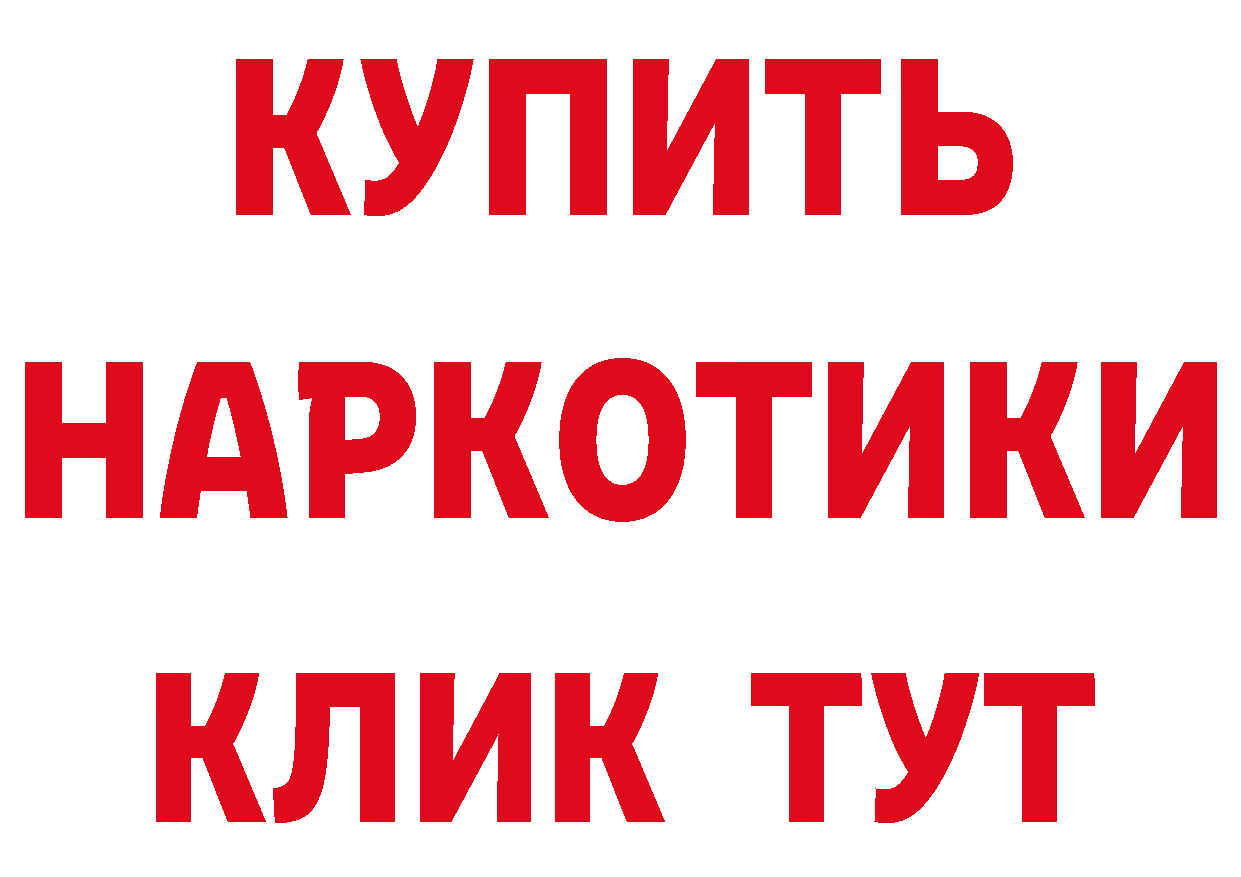 КУПИТЬ
НАРКОТИКИ
КЛИК ТУТ